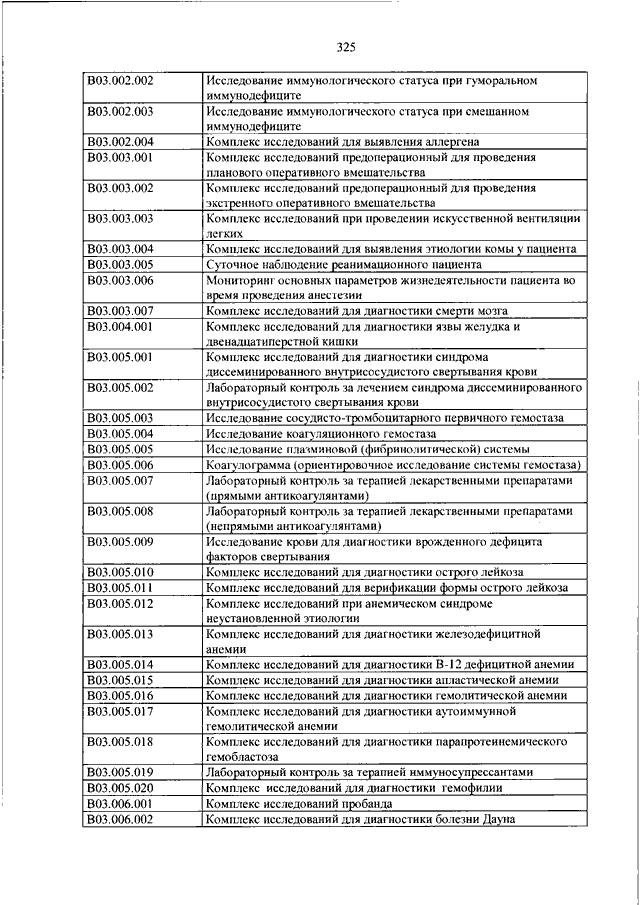 325

| | |
|---|---|
| B03.002.002 | Исследование иммунологического статуса при гуморальном иммунодефиците |
| B03.002.003 | Исследование иммунологического статуса при смешанном иммунодефиците |
| B03.002.004 | Комплекс исследований для выявления аллергена |
| B03.003.001 | Комплекс исследований предоперационный для проведения планового оперативного вмешательства |
| B03.003.002 | Комплекс исследований предоперационный для проведения экстренного оперативного вмешательства |
| B03.003.003 | Комплекс исследований при проведении искусственной вентиляции легких |
| B03.003.004 | Комплекс исследований для выявления этиологии комы у пациента |
| B03.003.005 | Суточное наблюдение реанимационного пациента |
| B03.003.006 | Мониторинг основных параметров жизнедеятельности пациента во время проведения анестезии |
| B03.003.007 | Комплекс исследований для диагностики смерти мозга |
| B03.004.001 | Комплекс исследований для диагностики язвы желудка и двенадцатиперстной кишки |
| B03.005.001 | Комплекс исследований для диагностики синдрома диссеминированного внутрисосудистого свертывания крови |
| B03.005.002 | Лабораторный контроль за лечением синдрома диссеминированного внутрисосудистого свертывания крови |
| B03.005.003 | Исследование сосудисто-тромбоцитарного первичного гемостаза |
| B03.005.004 | Исследование коагуляционного гемостаза |
| B03.005.005 | Исследование плазминовой (фибринолитической) системы |
| B03.005.006 | Коагулограмма (ориентировочное исследование системы гемостаза) |
| B03.005.007 | Лабораторный контроль за терапией лекарственными препаратами (прямыми антикоагулянтами) |
| B03.005.008 | Лабораторный контроль за терапией лекарственными препаратами (непрямыми антикоагулянтами) |
| B03.005.009 | Исследование крови для диагностики врожденного дефицита факторов свертывания |
| B03.005.010 | Комплекс исследований для диагностики острого лейкоза |
| B03.005.011 | Комплекс исследований для верификации формы острого лейкоза |
| B03.005.012 | Комплекс исследований при анемическом синдроме неустановленной этиологии |
| B03.005.013 | Комплекс исследований для диагностики железодефицитной анемии |
| B03.005.014 | Комплекс исследований для диагностики В-12 дефицитной анемии |
| B03.005.015 | Комплекс исследований для диагностики апластической анемии |
| B03.005.016 | Комплекс исследований для диагностики гемолитической анемии |
| B03.005.017 | Комплекс исследований для диагностики аутоиммунной гемолитической анемии |
| B03.005.018 | Комплекс исследований для диагностики парапротеинемического гемобластоза |
| B03.005.019 | Лабораторный контроль за терапией иммуносупрессантами |
| B03.005.020 | Комплекс исследований для диагностики гемофилии |
| B03.006.001 | Комплекс исследований пробанда |
| B03.006.002 | Комплекс исследований для диагностики болезни Дауна |